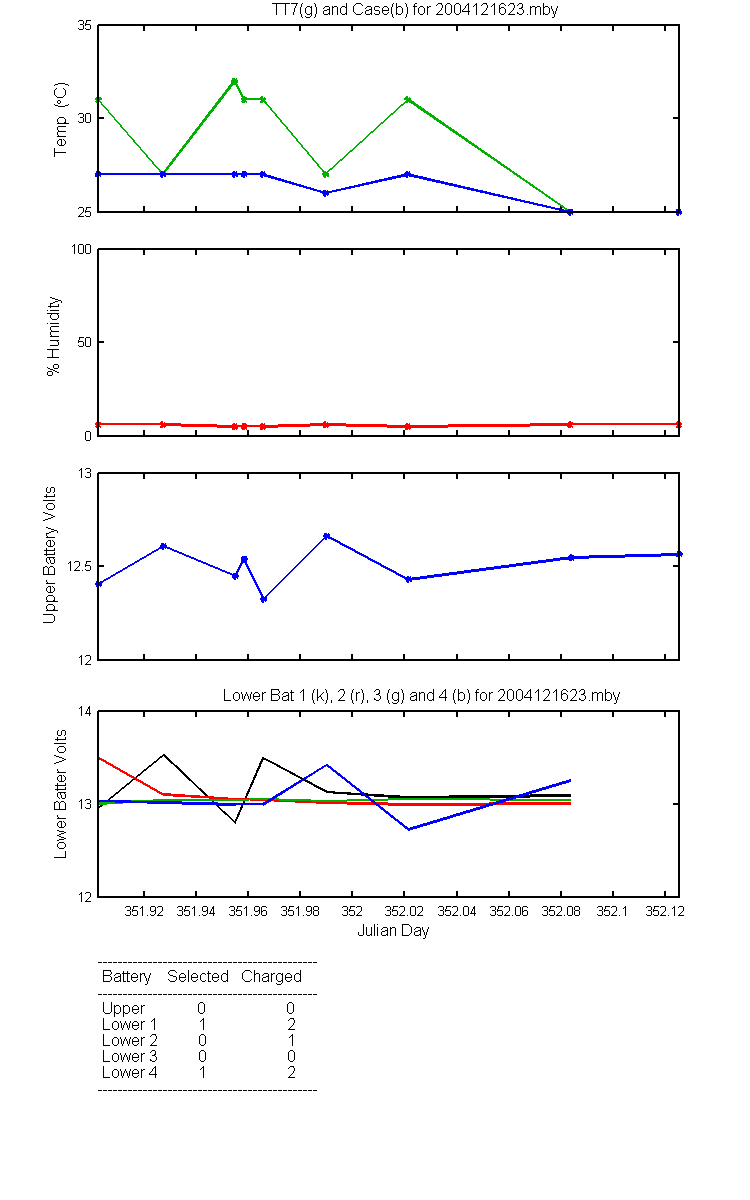 TT7(g) and Case(b) for 2004121623.mby

Temp (°C)
35
30
25

% Humidity
100
50
0

Upper Battery Volts
13
12.5
12

Lower Bat 1 (k), 2 (r), 3 (g) and 4 (b) for 2004121623.mby

Lower Batter Volts
14
13
12

351.92 351.94 351.96 351.98 352 352.02 352.04 352.06 352.08 352.1 352.12
Julian Day

| Battery | Selected | Charged |
|---|---|---|
| Upper | 0 | 0 |
| Lower 1 | 1 | 2 |
| Lower 2 | 0 | 1 |
| Lower 3 | 0 | 0 |
| Lower 4 | 1 | 2 |